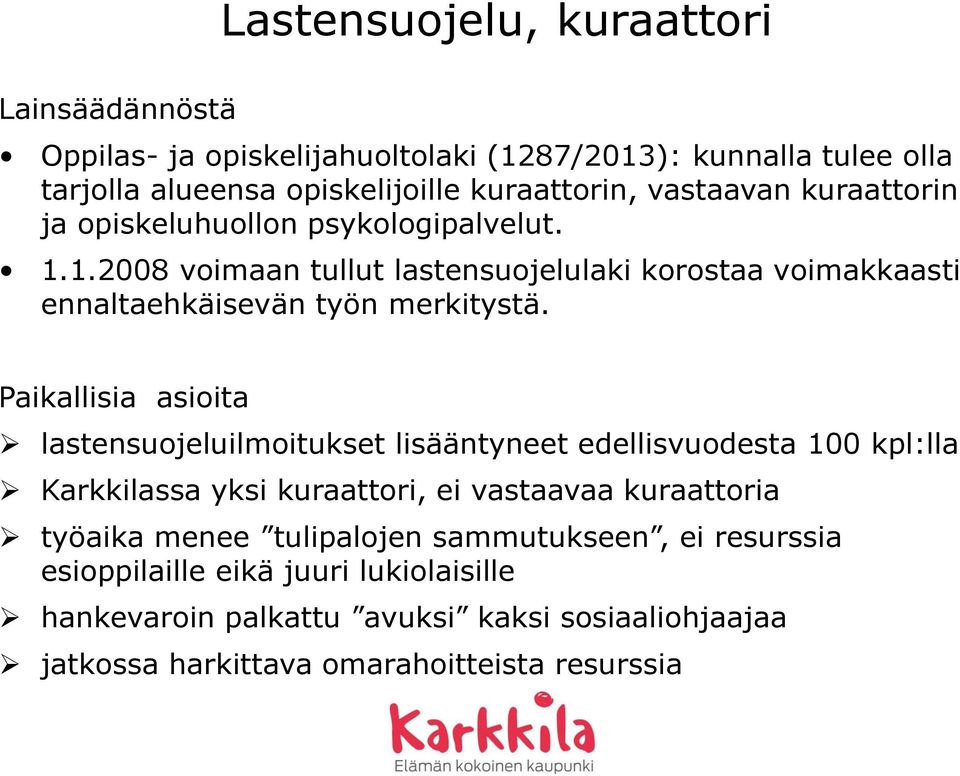 Lastensuojelu, kuraattori

Lainsäädännöstä

• Oppilas- ja opiskelijahuoltolaki (1287/2013): kunnalla tulee olla tarjolla alueensa opiskelijoille kuraattorin, vastaavan kuraattorin ja opiskeluhuollon psykologipalvelut.

• 1.1.2008 voimaan tullut lastensuojelulaki korostaa voimakkaasti ennaltaehkäisevän työn merkitystä.

Paikallisia asioita

➢ lastensuojeluilmoitukset lisääntyneet edellisvuodesta 100 kpl:lla

➢ Karkkilassa yksi kuraattori, ei vastaavaa kuraattoria

➢ työaika menee ”tulipalojen sammutukseen”, ei resurssia esioppilaille eikä juuri lukiolaisille

➢ hankevaroin palkattu ”avuksi” kaksi sosiaaliohjaajaa

➢ jatkossa harkittava omarahoitteista resurssia

Karkkila
Elämän kokoinen kaupunki